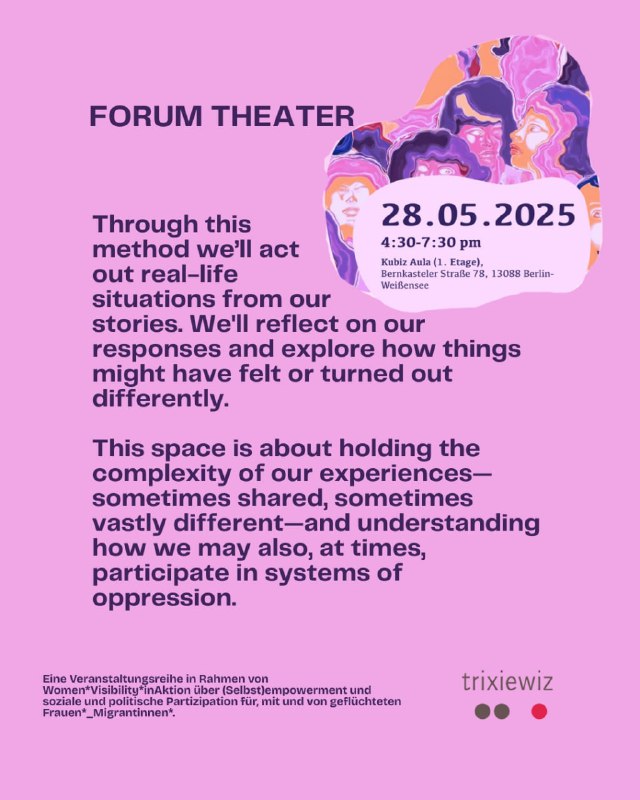 FORUM THEATER

28.05.2025
4:30-7:30 pm
Kubiz Aula (1. Etage),
Bernkasteler Straße 78, 13088 Berlin-Weißensee

Through this method we'll act out real-life situations from our stories. We'll reflect on our responses and explore how things might have felt or turned out differently.

This space is about holding the complexity of our experiences—sometimes shared, sometimes vastly different—and understanding how we may also, at times, participate in systems of oppression.

Eine Veranstaltungsreihe in Rahmen von Women*Visibility*inAktion über (Selbst)empowerment und soziale und politische Partizipation für, mit und von geflüchteten Frauen*_Migrantinnen*.

trixiewiz